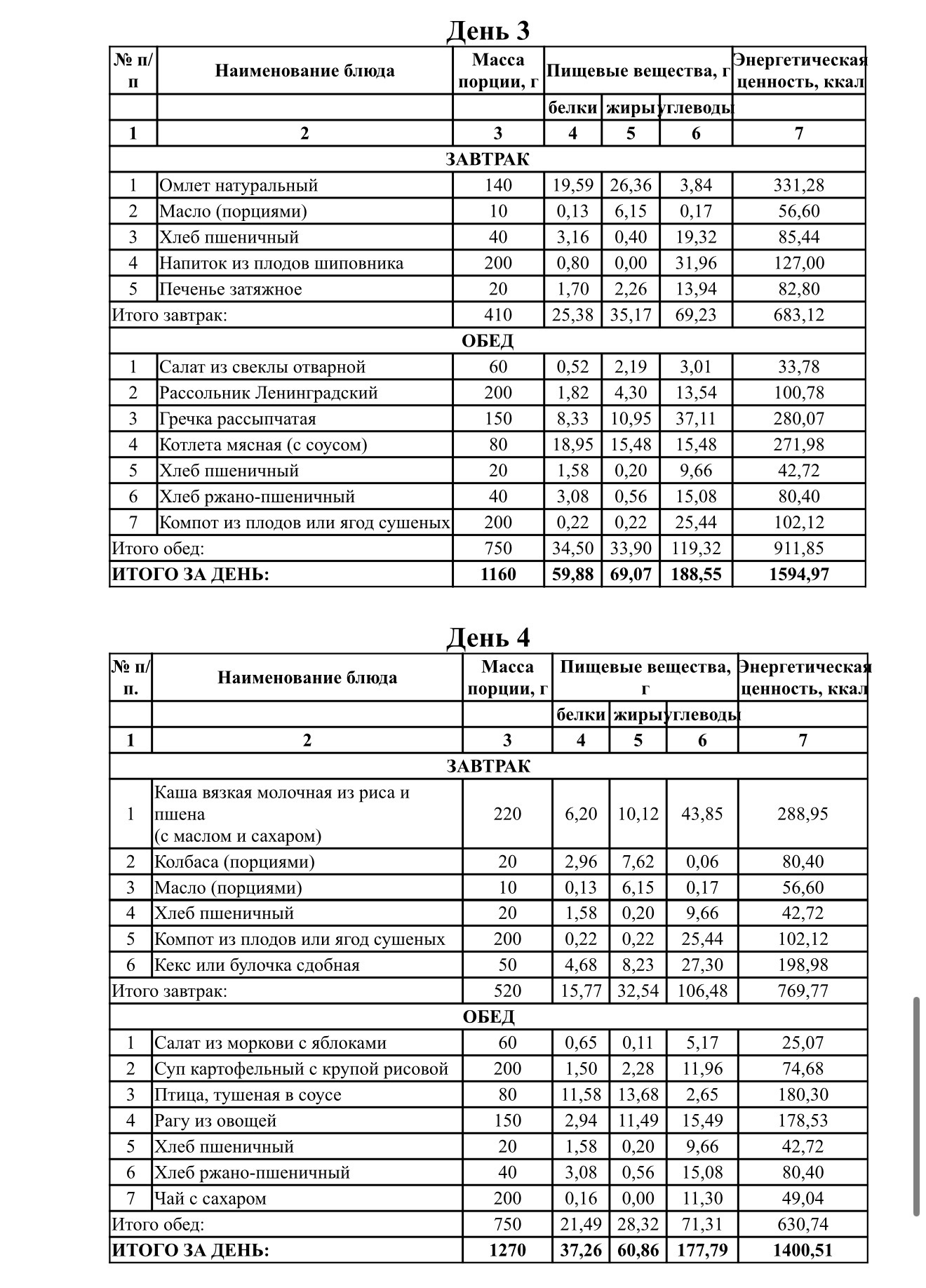 День 3

| № п/п | Наименование блюда | Масса порции, г | Пищевые вещества, г | | | Энергетическая ценность, ккал |
|---|---|---|---|---|---|---|
| | | | белки | жиры | углеводы | |
| 1 | 2 | 3 | 4 | 5 | 6 | 7 |
| ЗАВТРАК | | | | | | |
| 1 | Омлет натуральный | 140 | 19,59 | 26,36 | 3,84 | 331,28 |
| 2 | Масло (порциями) | 10 | 0,13 | 6,15 | 0,17 | 56,60 |
| 3 | Хлеб пшеничный | 40 | 3,16 | 0,40 | 19,32 | 85,44 |
| 4 | Напиток из плодов шиповника | 200 | 0,80 | 0,00 | 31,96 | 127,00 |
| 5 | Печенье затяжное | 20 | 1,70 | 2,26 | 13,94 | 82,80 |
| Итого завтрак: | | 410 | 25,38 | 35,17 | 69,23 | 683,12 |
| ОБЕД | | | | | | |
| 1 | Салат из свеклы отварной | 60 | 0,52 | 2,19 | 3,01 | 33,78 |
| 2 | Рассольник Ленинградский | 200 | 1,82 | 4,30 | 13,54 | 100,78 |
| 3 | Гречка рассыпчатая | 150 | 8,33 | 10,95 | 37,11 | 280,07 |
| 4 | Котлета мясная (с соусом) | 80 | 18,95 | 15,48 | 15,48 | 271,98 |
| 5 | Хлеб пшеничный | 20 | 1,58 | 0,20 | 9,66 | 42,72 |
| 6 | Хлеб ржано-пшеничный | 40 | 3,08 | 0,56 | 15,08 | 80,40 |
| 7 | Компот из плодов или ягод сушеных | 200 | 0,22 | 0,22 | 25,44 | 102,12 |
| Итого обед: | | 750 | 34,50 | 33,90 | 119,32 | 911,85 |
| ИТОГО ЗА ДЕНЬ: | | 1160 | 59,88 | 69,07 | 188,55 | 1594,97 |

День 4

| № п/п. | Наименование блюда | Масса порции, г | Пищевые вещества, г | | | Энергетическая ценность, ккал |
|---|---|---|---|---|---|---|
| | | | белки | жиры | углеводы | |
| 1 | 2 | 3 | 4 | 5 | 6 | 7 |
| ЗАВТРАК | | | | | | |
| 1 | Каша вязкая молочная из риса и пшена (с маслом и сахаром) | 220 | 6,20 | 10,12 | 43,85 | 288,95 |
| 2 | Колбаса (порциями) | 20 | 2,96 | 7,62 | 0,06 | 80,40 |
| 3 | Масло (порциями) | 10 | 0,13 | 6,15 | 0,17 | 56,60 |
| 4 | Хлеб пшеничный | 20 | 1,58 | 0,20 | 9,66 | 42,72 |
| 5 | Компот из плодов или ягод сушеных | 200 | 0,22 | 0,22 | 25,44 | 102,12 |
| 6 | Кекс или булочка сдобная | 50 | 4,68 | 8,23 | 27,30 | 198,98 |
| Итого завтрак: | | 520 | 15,77 | 32,54 | 106,48 | 769,77 |
| ОБЕД | | | | | | |
| 1 | Салат из моркови с яблоками | 60 | 0,65 | 0,11 | 5,17 | 25,07 |
| 2 | Суп картофельный с крупой рисовой | 200 | 1,50 | 2,28 | 11,96 | 74,68 |
| 3 | Птица, тушеная в соусе | 80 | 11,58 | 13,68 | 2,65 | 180,30 |
| 4 | Рагу из овощей | 150 | 2,94 | 11,49 | 15,49 | 178,53 |
| 5 | Хлеб пшеничный | 20 | 1,58 | 0,20 | 9,66 | 42,72 |
| 6 | Хлеб ржано-пшеничный | 40 | 3,08 | 0,56 | 15,08 | 80,40 |
| 7 | Чай с сахаром | 200 | 0,16 | 0,00 | 11,30 | 49,04 |
| Итого обед: | | 750 | 21,49 | 28,32 | 71,31 | 630,74 |
| ИТОГО ЗА ДЕНЬ: | | 1270 | 37,26 | 60,86 | 177,79 | 1400,51 |